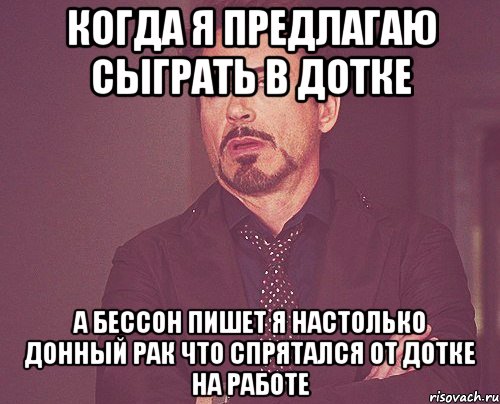 КОГДА Я ПРЕДЛАГАЮ СЫГРАТЬ В ДОТКЕ

А БЕССОН ПИШЕТ Я НАСТОЛЬКО ДОННЫЙ РАК ЧТО СПРЯТАЛСЯ ОТ ДОТКЕ НА РАБОТЕ

risovach.ru